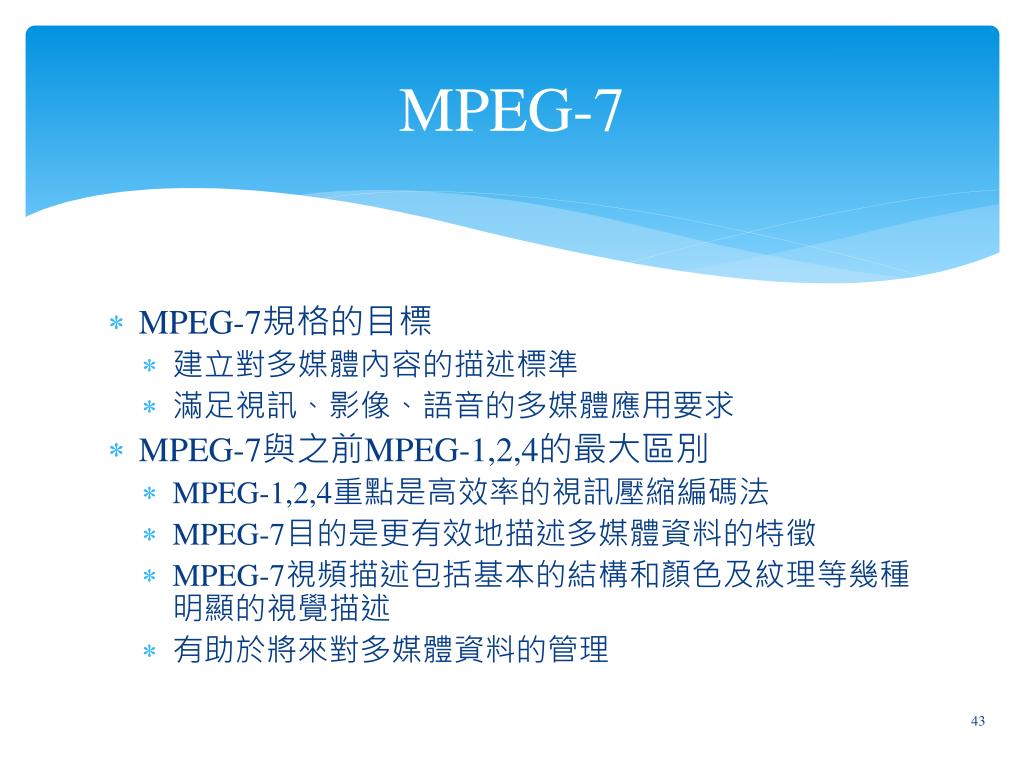 MPEG-7

∗ MPEG-7規格的目標
∗ 建立對多媒體內容的描述標準
∗ 滿足視訊、影像、語音的多媒體應用要求
∗ MPEG-7與之前MPEG-1,2,4的最大區別
∗ MPEG-1,2,4重點是高效率的視訊壓縮編碼法
∗ MPEG-7目的是更有效地描述多媒體資料的特徵
∗ MPEG-7視頻描述包括基本的結構和顏色及紋理等幾種明顯的視覺描述
∗ 有助於將來對多媒體資料的管理

43